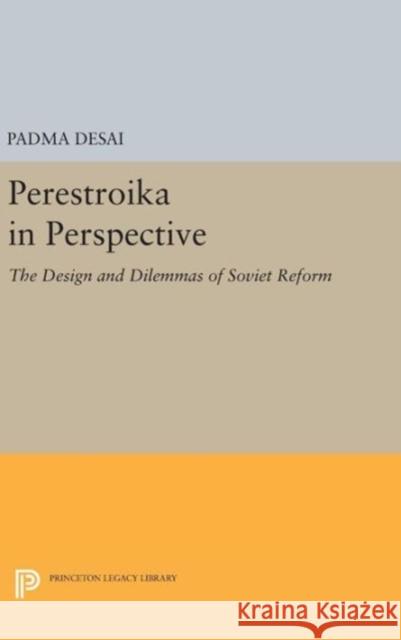 PADMA DESAI

Perestroika in Perspective

The Design and Dilemmas of Soviet Reform

PRINCETON LEGACY LIBRARY